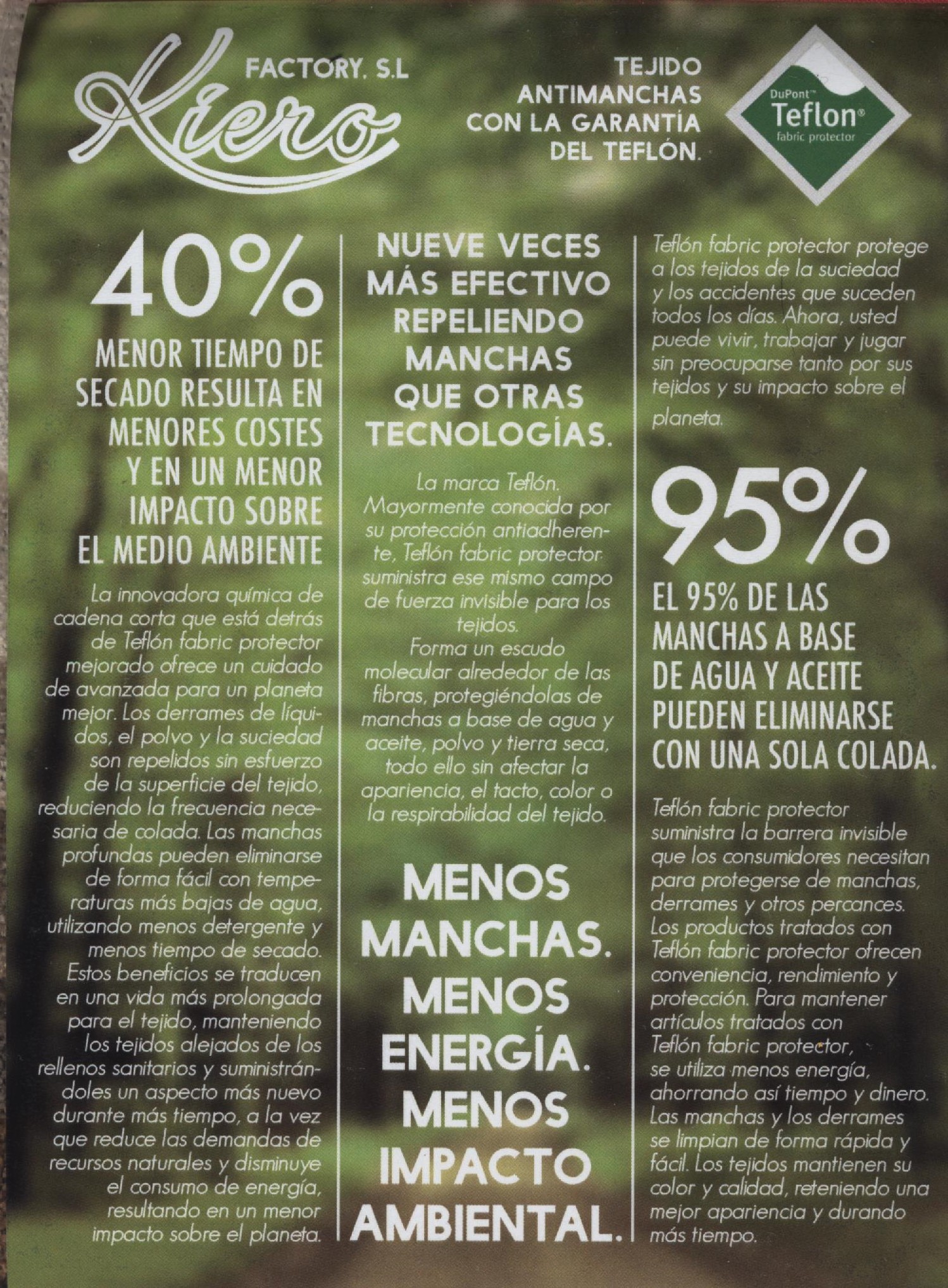 Kiero FACTORY, S.L

TEJIDO ANTIMANCHAS CON LA GARANTÍA DEL TEFLÓN.

DuPont™ Teflon® fabric protector

40%

MENOR TIEMPO DE SECADO RESULTA EN MENORES COSTES Y EN UN MENOR IMPACTO SOBRE EL MEDIO AMBIENTE

La innovadora química de cadena corta que está detrás de Teflón fabric protector mejorado ofrece un cuidado de avanzada para un planeta mejor. Los derrames de líquidos, el polvo y la suciedad son repelidos sin esfuerzo de la superficie del tejido, reduciendo la frecuencia necesaria de colada. Las manchas profundas pueden eliminarse de forma fácil con temperaturas más bajas de agua, utilizando menos detergente y menos tiempo de secado. Estos beneficios se traducen en una vida más prolongada para el tejido, manteniendo los tejidos alejados de los rellenos sanitarios y suministrándoles un aspecto más nuevo durante más tiempo, a la vez que reduce las demandas de recursos naturales y disminuye el consumo de energía, resultando en un menor impacto sobre el planeta.

NUEVE VECES MÁS EFECTIVO REPELIENDO MANCHAS QUE OTRAS TECNOLOGÍAS.

La marca Teflón. Mayormente conocida por su protección antiadherente, Teflón fabric protector suministra ese mismo campo de fuerza invisible para los tejidos.
Forma un escudo molecular alrededor de las fibras, protegiéndolas de manchas a base de agua y aceite, polvo y tierra seca, todo ello sin afectar la apariencia, el tacto, color o la respirabilidad del tejido.

MENOS MANCHAS. MENOS ENERGÍA. MENOS IMPACTO AMBIENTAL.

Teflón fabric protector protege a los tejidos de la suciedad y los accidentes que suceden todos los días. Ahora, usted puede vivir, trabajar y jugar sin preocuparse tanto por sus tejidos y su impacto sobre el planeta.

95%

EL 95% DE LAS MANCHAS A BASE DE AGUA Y ACEITE PUEDEN ELIMINARSE CON UNA SOLA COLADA.

Teflón fabric protector suministra la barrera invisible que los consumidores necesitan para protegerse de manchas, derrames y otros percances. Los productos tratados con Teflón fabric protector ofrecen conveniencia, rendimiento y protección. Para mantener artículos tratados con Teflón fabric protector, se utiliza menos energía, ahorrando así tiempo y dinero. Las manchas y los derrames se limpian de forma rápida y fácil. Los tejidos mantienen su color y calidad, reteniendo una mejor apariencia y durando más tiempo.